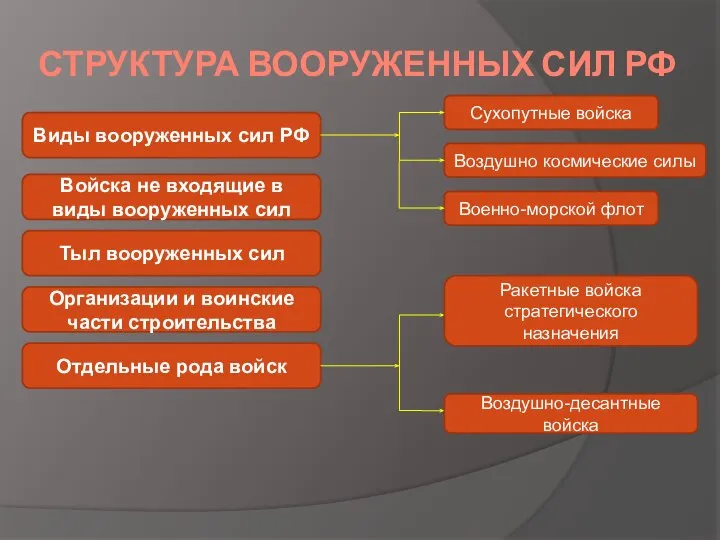 СТРУКТУРА ВООРУЖЕННЫХ СИЛ РФ

Виды вооруженных сил РФ

Войска не входящие в виды вооруженных сил

Тыл вооруженных сил

Организации и воинские части строительства

Отдельные рода войск

Сухопутные войска

Воздушно космические силы

Военно-морской флот

Ракетные войска стратегического назначения

Воздушно-десантные войска